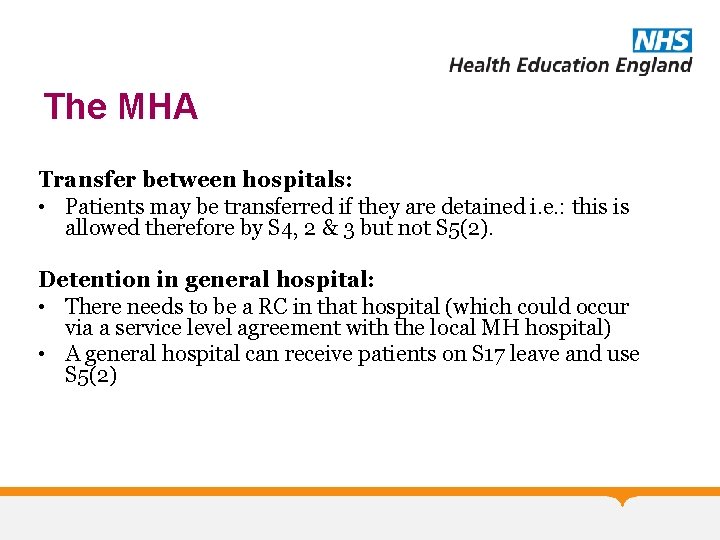 NHS
Health Education England

The MHA

Transfer between hospitals:
• Patients may be transferred if they are detained i.e.: this is allowed therefore by S4, 2 & 3 but not S5(2).

Detention in general hospital:
• There needs to be a RC in that hospital (which could occur via a service level agreement with the local MH hospital)
• A general hospital can receive patients on S17 leave and use S5(2)